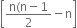 $\left[\frac{n(n-1}{2}-n\right]$